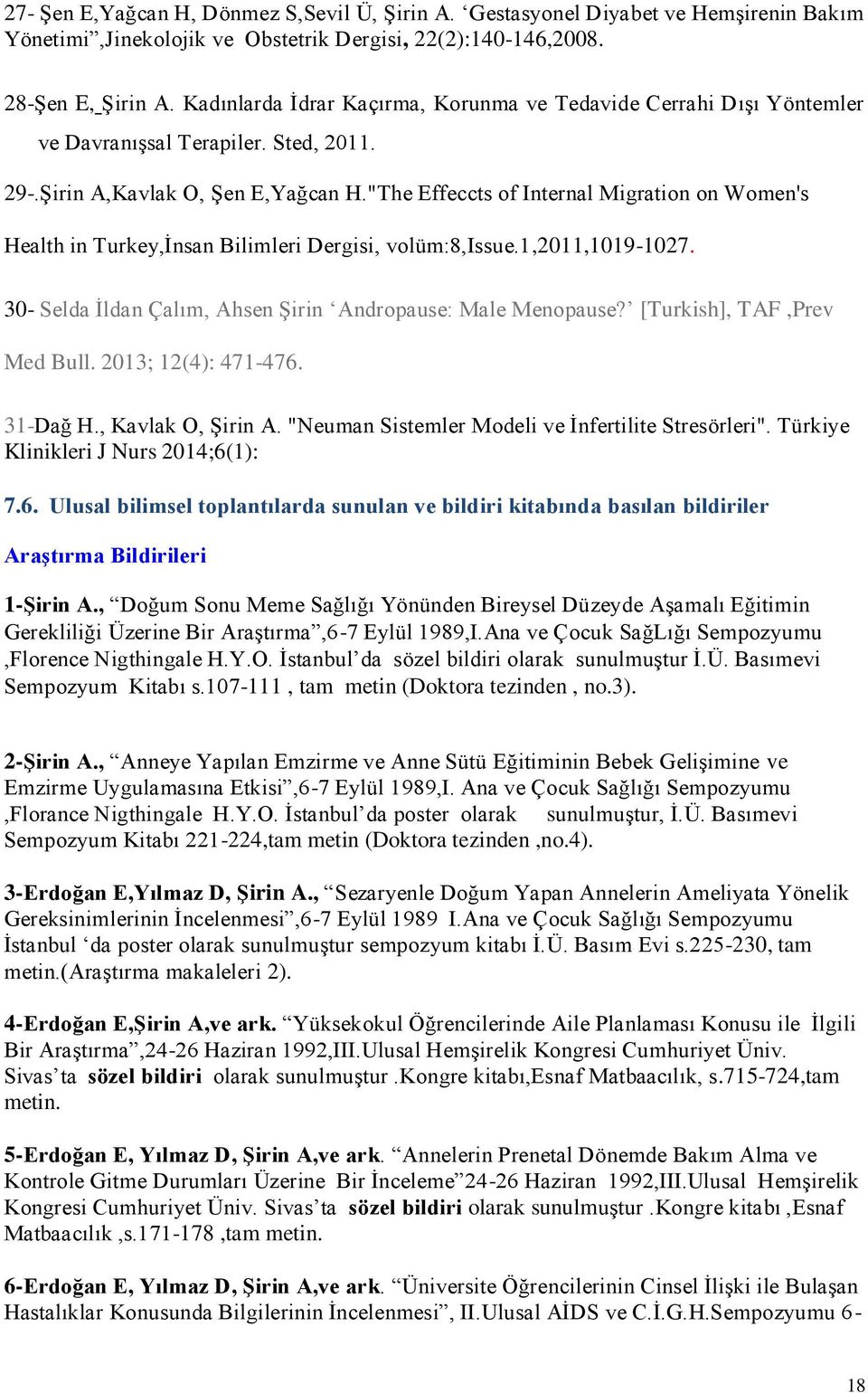 27- Şen E,Yağcan H, Dönmez S,Sevil Ü, Şirin A. ‘Gestasyonel Diyabet ve Hemşirenin Bakım Yönetimi”,Jinekolojik ve Obstetrik Dergisi, 22(2):140-146,2008.

28-Şen E, Şirin A. Kadınlarda İdrar Kaçırma, Korunma ve Tedavide Cerrahi Dışı Yöntemler ve Davranışsal Terapiler. Sted, 2011.

29-.Şirin A,Kavlak O, Şen E,Yağcan H."The Effeccts of Internal Migration on Women's Health in Turkey,İnsan Bilimleri Dergisi, volüm:8,Issue.1,2011,1019-1027.

30- Selda İldan Çalım, Ahsen Şirin ‘Andropause: Male Menopause?’ [Turkish], TAF ,Prev Med Bull. 2013; 12(4): 471-476.

31-Dağ H., Kavlak O, Şirin A. "Neuman Sistemler Modeli ve İnfertilite Stresörleri". Türkiye Klinikleri J Nurs 2014;6(1):

7.6. Ulusal bilimsel toplantılarda sunulan ve bildiri kitabında basılan bildiriler

Araştırma Bildirileri

1-Şirin A., “Doğum Sonu Meme Sağlığı Yönünden Bireysel Düzeyde Aşamalı Eğitimin Gerekliliği Üzerine Bir Araştırma”,6-7 Eylül 1989,I.Ana ve Çocuk SağLığı Sempozyumu ,Florence Nigthingale H.Y.O. İstanbul’da sözel bildiri olarak sunulmuştur İ.Ü. Basımevi Sempozyum Kitabı s.107-111 , tam metin (Doktora tezinden , no.3).

2-Şirin A., “Anneye Yapılan Emzirme ve Anne Sütü Eğitiminin Bebek Gelişimine ve Emzirme Uygulamasına Etkisi”,6-7 Eylül 1989,I. Ana ve Çocuk Sağlığı Sempozyumu ,Florance Nigthingale H.Y.O. İstanbul’da poster olarak sunulmuştur, İ.Ü. Basımevi Sempozyum Kitabı 221-224,tam metin (Doktora tezinden ,no.4).

3-Erdoğan E,Yılmaz D, Şirin A., “Sezaryenle Doğum Yapan Annelerin Ameliyata Yönelik Gereksinimlerinin İncelenmesi”,6-7 Eylül 1989 I.Ana ve Çocuk Sağlığı Sempozyumu İstanbul ‘da poster olarak sunulmuştur sempozyum kitabı İ.Ü. Basım Evi s.225-230, tam metin.(Araştırma makaleleri 2).

4-Erdoğan E,Şirin A,ve ark. “Yüksekokul Öğrencilerinde Aile Planlaması Konusu ile İlgili Bir Araştırma”,24-26 Haziran 1992,III.Ulusal Hemşirelik Kongresi Cumhuriyet Üniv. Sivas’ta sözel bildiri olarak sunulmuştur .Kongre kitabı,Esnaf Matbaacılık, s.715-724,tam metin.

5-Erdoğan E, Yılmaz D, Şirin A,ve ark. “Annelerin Prenetal Dönemde Bakım Alma ve Kontrole Gitme Durumları Üzerine Bir İnceleme”24-26 Haziran 1992,III.Ulusal Hemşirelik Kongresi Cumhuriyet Üniv. Sivas’ta sözel bildiri olarak sunulmuştur .Kongre kitabı ,Esnaf Matbaacılık ,s.171-178 ,tam metin.

6-Erdoğan E, Yılmaz D, Şirin A,ve ark. “Üniversite Öğrencilerinin Cinsel İlişki ile Bulaşan Hastalıklar Konusunda Bilgilerinin İncelenmesi”, II.Ulusal AİDS ve C.İ.G.H.Sempozyumu 6-

18